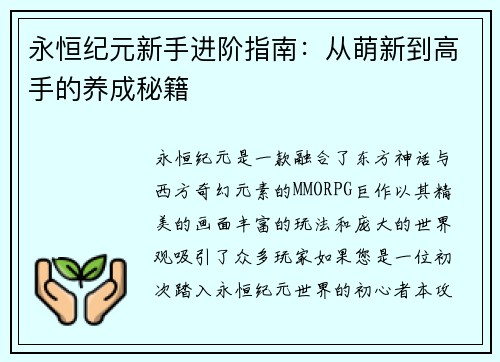 永恒纪元新手进阶指南：从萌新到高手的养成秘籍

永恒纪元是一款融合了东方神话与西方奇幻元素的MMORPG巨作以其精美的画面丰富的玩法和庞大的世界观吸引了众多玩家如果您是一位初次踏入永恒纪元世界的初心者本攻